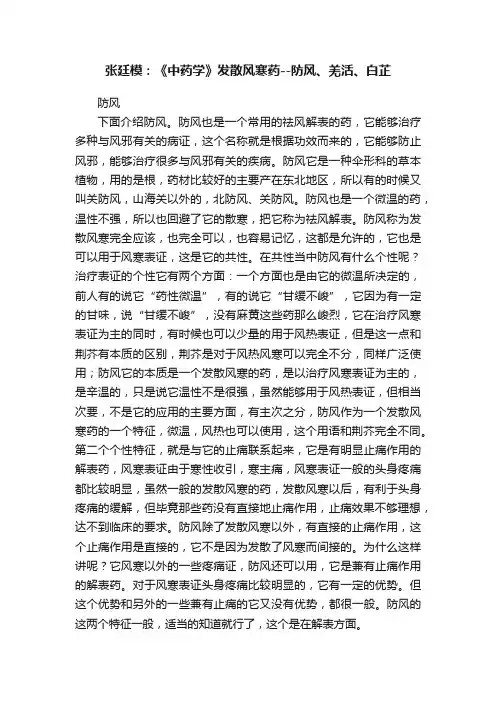 张廷模：《中药学》发散风寒药--防风、羌活、白芷

防风

下面介绍防风。防风也是一个常用的祛风解表的药，它能够治疗多种与风邪有关的病证，这个名称就是根据功效而来的，它能够防止风邪，能够治疗很多与风邪有关的疾病。防风它是一种伞形科的草本植物，用的是根，药材比较好的主要产在东北地区，所以有的时候又叫关防风，山海关以外的，北防风、关防风。防风也是一个微温的药，温性不强，所以也回避了它的散寒，把它称为祛风解表。防风称为发散风寒完全应该，也完全可以，也容易记忆，这都是允许的，它也是可以用于风寒表证，这是它的共性。在共性当中防风有什么个性呢？治疗表证的个性它有两个方面：一个方面也是由它的微温所决定的，前人有的说它“药性微温”，有的说它“甘缓不峻”，它因为有一定的甘味，说“甘缓不峻”，没有麻黄这些药那么峻烈，它在治疗风寒表证为主的同时，有时候也可以少量的用于风热表证，但是这一点和荆芥有本质的区别，荆芥是对于风热风寒可以完全不分，同样广泛使用；防风它的本质是一个发散风寒的药，是以治疗风寒表证为主的，是辛温的，只是说它温性不是很强，虽然能够用于风热表证，但相当次要，不是它的应用的主要方面，有主次之分，防风作为一个发散风寒药的一个特征，微温，风热也可以使用，这个用语和荆芥完全不同。第二个个性特征，就是与它的止痛联系起来，它是有明显止痛作用的解表药，风寒表证由于寒性收引，寒主痛，风寒表证一般的头身疼痛都比较明显，虽然一般的发散风寒的药，发散风寒以后，有利于头身疼痛的缓解，但毕竟那些药没有直接地止痛作用，止痛效果不够理想，达不到临床的要求。防风除了发散风寒以外，有直接的止痛作用，这个止痛作用是直接的，它不是因为发散了风寒而间接的。为什么这样讲呢？它风寒以外的一些疼痛证，防风还可以用，它是兼有止痛作用的解表药。对于风寒表证头身疼痛比较明显的，它有一定的优势。但这个优势和另外的一些兼有止痛的它又没有优势，都很一般。防风的这两个特征一般，适当的知道就行了，这个是在解表方面。